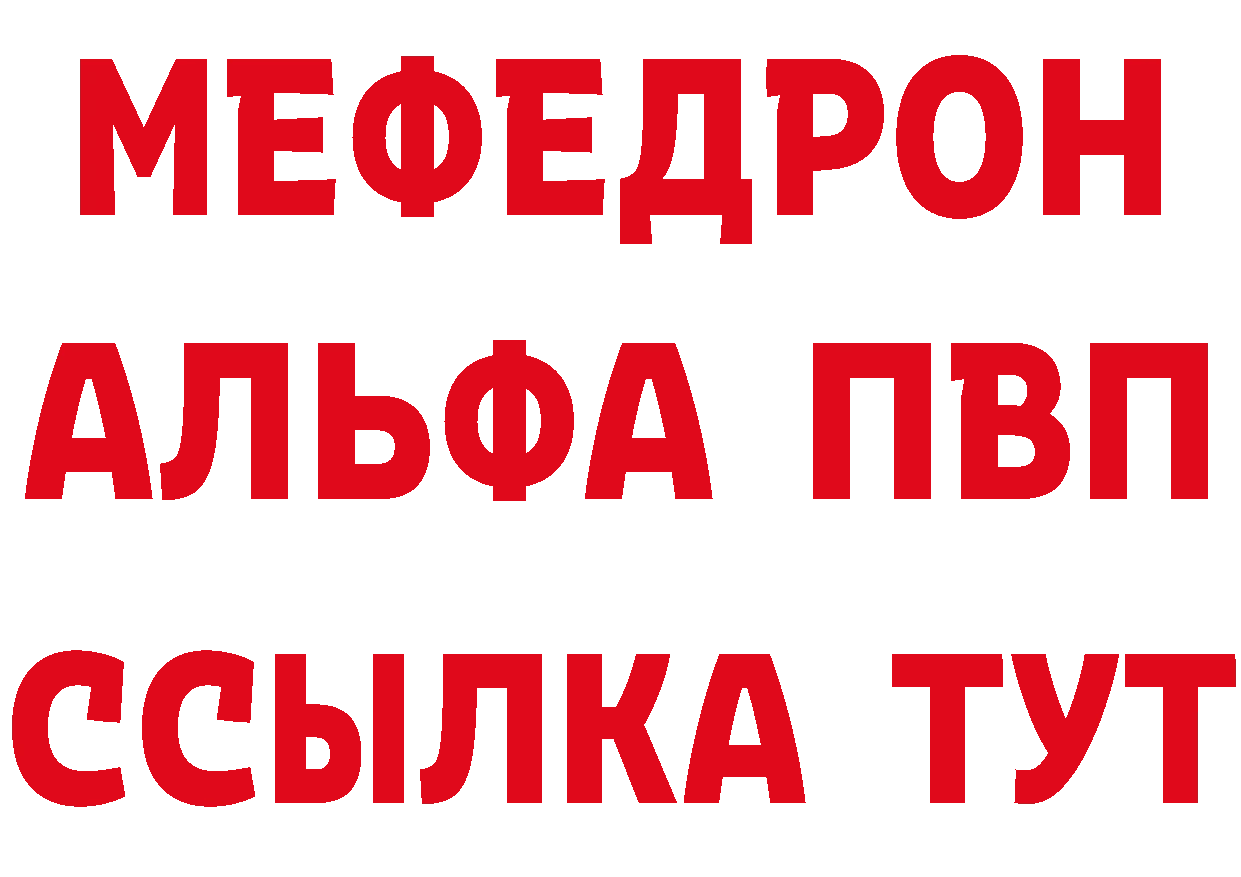 МЕФЕДРОН
АЛЬФА ПВП
ССЫЛКА ТУТ